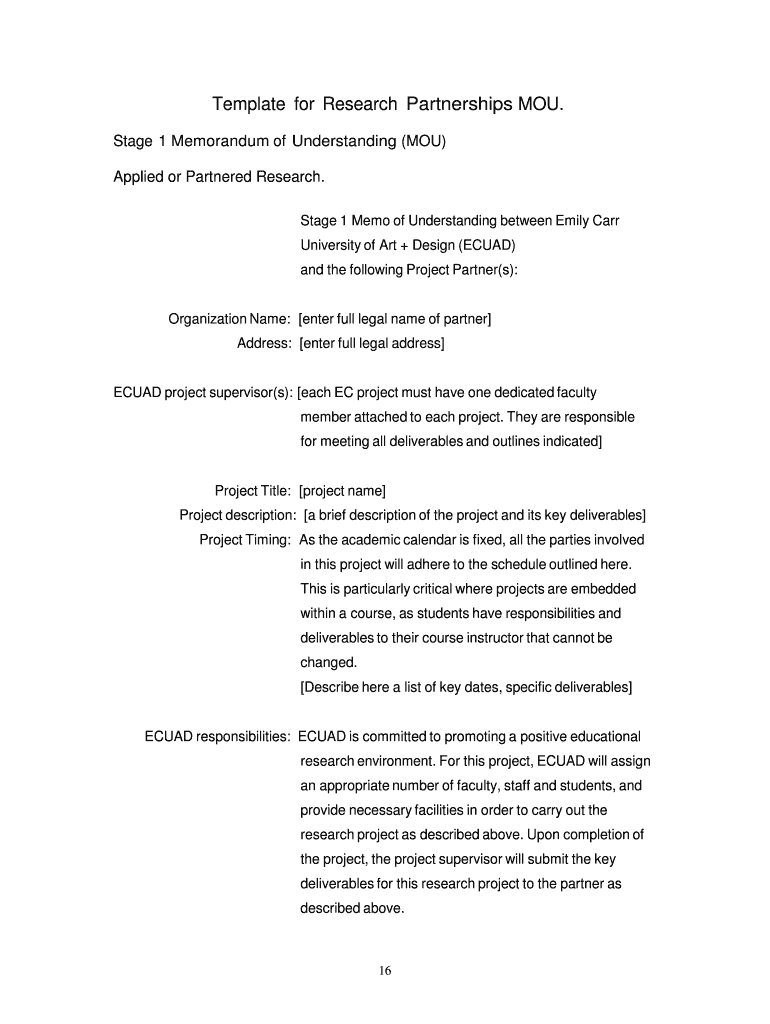 Template for Research Partnerships MOU.

Stage 1 Memorandum of Understanding (MOU)

Applied or Partnered Research.

Stage 1 Memo of Understanding between Emily Carr University of Art + Design (ECUAD) and the following Project Partner(s):

Organization Name: [enter full legal name of partner]
Address: [enter full legal address]

ECUAD project supervisor(s): [each EC project must have one dedicated faculty member attached to each project. They are responsible for meeting all deliverables and outlines indicated]

Project Title: [project name]
Project description: [a brief description of the project and its key deliverables]
Project Timing: As the academic calendar is fixed, all the parties involved in this project will adhere to the schedule outlined here. This is particularly critical where projects are embedded within a course, as students have responsibilities and deliverables to their course instructor that cannot be changed.
[Describe here a list of key dates, specific deliverables]

ECUAD responsibilities: ECUAD is committed to promoting a positive educational research environment. For this project, ECUAD will assign an appropriate number of faculty, staff and students, and provide necessary facilities in order to carry out the research project as described above. Upon completion of the project, the project supervisor will submit the key deliverables for this research project to the partner as described above.

16